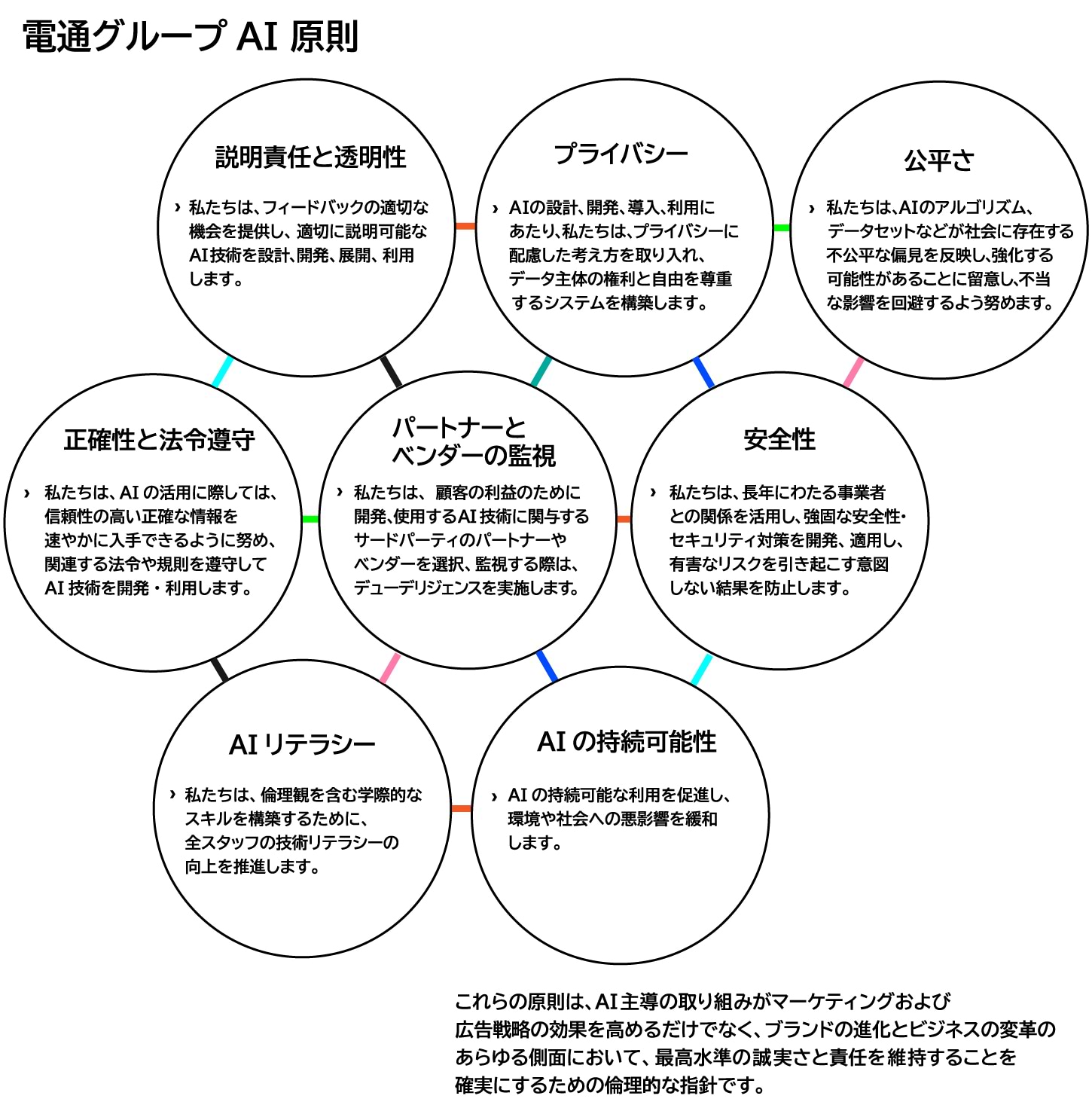 電通グループ AI 原則

説明責任と透明性

› 私たちは、フィードバックの適切な機会を提供し、適切に説明可能なAI技術を設計、開発、展開、利用します。

プライバシー

› AIの設計、開発、導入、利用にあたり、私たちは、プライバシーに配慮した考え方を取り入れ、データ主体の権利と自由を尊重するシステムを構築します。

公平さ

› 私たちは、AIのアルゴリズム、データセットなどが社会に存在する不公平な偏見を反映し、強化する可能性があることに留意し、不当な影響を回避するよう努めます。

正確性と法令遵守

› 私たちは、AI の活用に際しては、信頼性の高い正確な情報を速やかに入手できるように努め、関連する法令や規則を遵守してAI 技術を開発・利用します。

パートナーとベンダーの監視

› 私たちは、 顧客の利益のために開発、使用するAI 技術に関与するサードパーティのパートナーやベンダーを選択、監視する際は、デューデリジェンスを実施します。

安全性

› 私たちは、長年にわたる事業者との関係を活用し、強固な安全性・セキュリティ対策を開発、適用し、有害なリスクを引き起こす意図しない結果を防止します。

AI リテラシー

› 私たちは、倫理観を含む学際的なスキルを構築するために、全スタッフの技術リテラシーの向上を推進します。

AI の持続可能性

› AI の持続可能な利用を促進し、環境や社会への悪影響を緩和します。

これらの原則は、AI主導の取り組みがマーケティングおよび広告戦略の効果を高めるだけでなく、ブランドの進化とビジネスの変革のあらゆる側面において、最高水準の誠実さと責任を維持することを確実にするための倫理的な指針です。